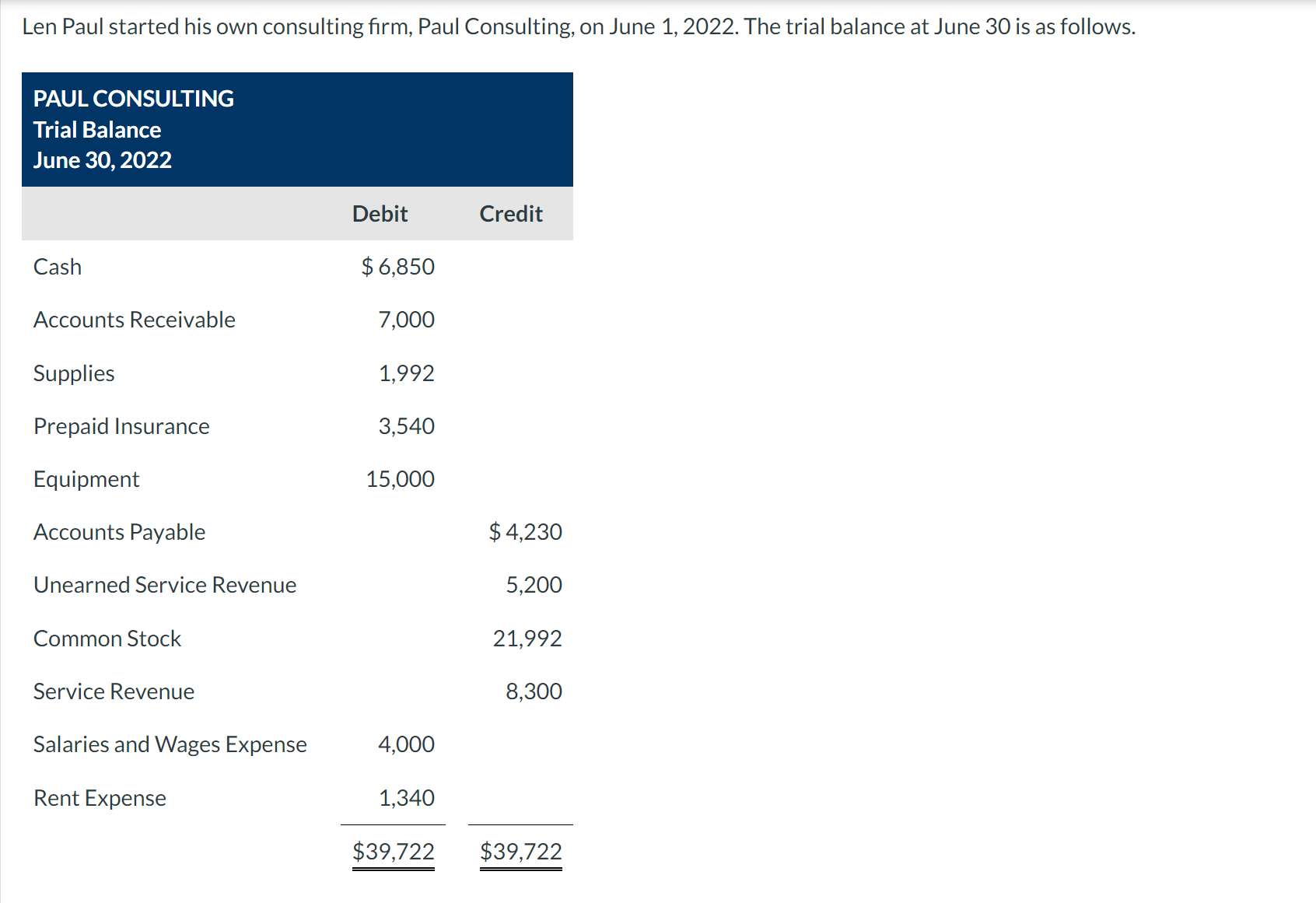 Len Paul started his own consulting firm, Paul Consulting, on June 1, 2022. The trial balance at June 30 is as follows.

PAUL CONSULTING
Trial Balance
June 30, 2022

| | Debit | Credit |
|---|---|---|
| Cash | $ 6,850 | |
| Accounts Receivable | 7,000 | |
| Supplies | 1,992 | |
| Prepaid Insurance | 3,540 | |
| Equipment | 15,000 | |
| Accounts Payable | | $ 4,230 |
| Unearned Service Revenue | | 5,200 |
| Common Stock | | 21,992 |
| Service Revenue | | 8,300 |
| Salaries and Wages Expense | 4,000 | |
| Rent Expense | 1,340 | |
| | $39,722 | $39,722 |